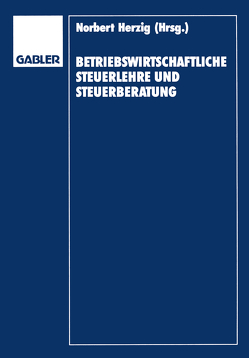 GABLER

Norbert Herzig (Hrsg.)

BETRIEBSWIRTSCHAFTLICHE STEUERLEHRE UND STEUERBERATUNG